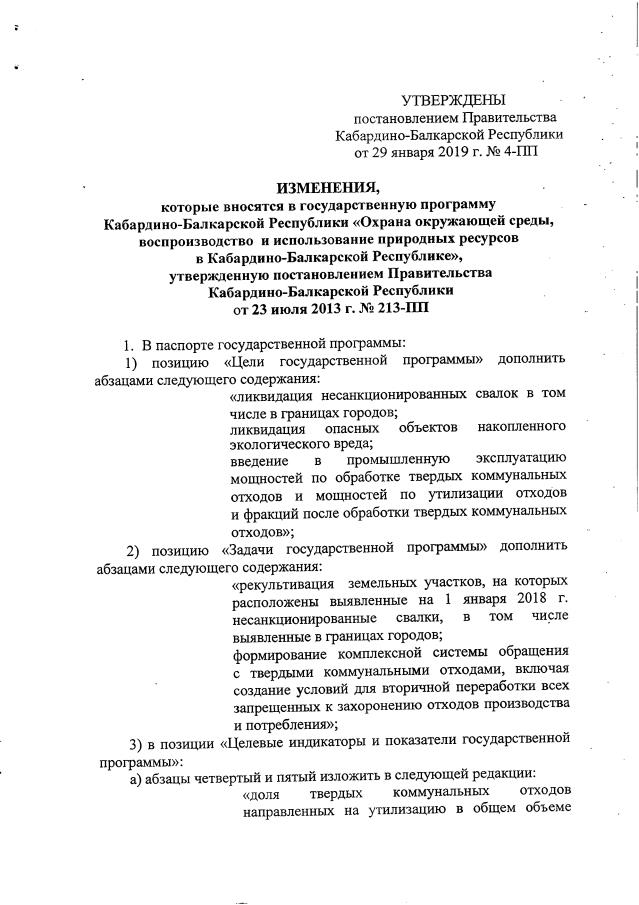 УТВЕРЖДЕНЫ
постановлением Правительства
Кабардино-Балкарской Республики
от 29 января 2019 г. № 4-ПП

ИЗМЕНЕНИЯ,
которые вносятся в государственную программу
Кабардино-Балкарской Республики «Охрана окружающей среды, воспроизводство и использование природных ресурсов в Кабардино-Балкарской Республике»,
утвержденную постановлением Правительства
Кабардино-Балкарской Республики
от 23 июля 2013 г. № 213-ПП

1. В паспорте государственной программы:
1) позицию «Цели государственной программы» дополнить абзацами следующего содержания:
«ликвидация несанкционированных свалок в том числе в границах городов;
ликвидация опасных объектов накопленного экологического вреда;
введение в промышленную эксплуатацию мощностей по обработке твердых коммунальных отходов и мощностей по утилизации отходов и фракций после обработки твердых коммунальных отходов»;
2) позицию «Задачи государственной программы» дополнить абзацами следующего содержания:
«рекультивация земельных участков, на которых расположены выявленные на 1 января 2018 г. несанкционированные свалки, в том числе выявленные в границах городов;
формирование комплексной системы обращения с твердыми коммунальными отходами, включая создание условий для вторичной переработки всех запрещенных к захоронению отходов производства и потребления»;
3) в позиции «Целевые индикаторы и показатели государственной программы»:
а) абзацы четвертый и пятый изложить в следующей редакции:
«доля твердых коммунальных отходов направленных на утилизацию в общем объеме